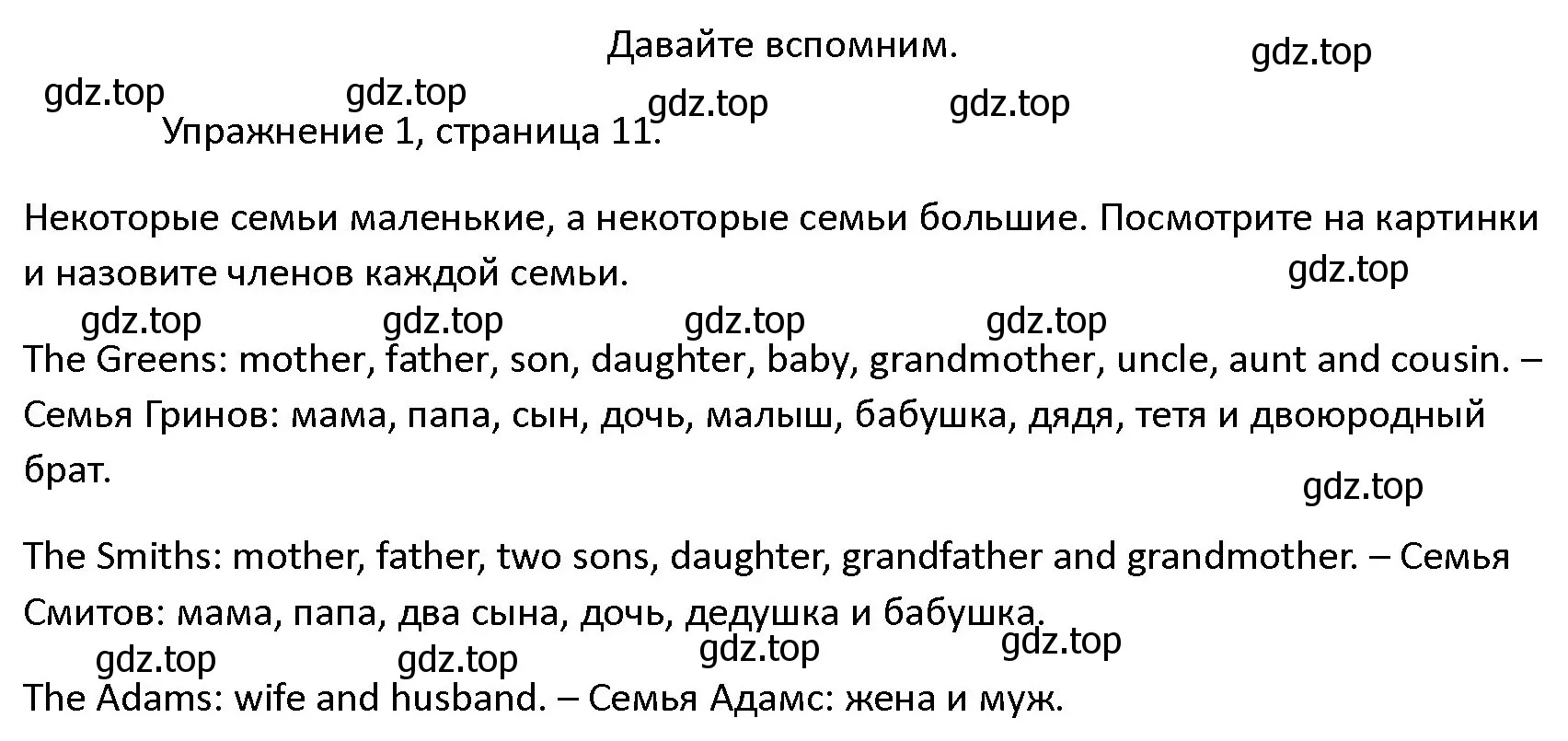 Давайте вспомним.

gdz.top

gdz.top gdz.top gdz.top gdz.top

Упражнение 1, страница 11.

Некоторые семьи маленькие, а некоторые семьи большие. Посмотрите на картинки и назовите членов каждой семьи.

gdz.top

gdz.top gdz.top gdz.top gdz.top

The Greens: mother, father, son, daughter, baby, grandmother, uncle, aunt and cousin. – Семья Гринов: мама, папа, сын, дочь, малыш, бабушка, дядя, тетя и двоюродный брат.

gdz.top

The Smiths: mother, father, two sons, daughter, grandfather and grandmother. – Семья Смитов: мама, папа, два сына, дочь, дедушка и бабушка.

gdz.top gdz.top gdz.top gdz.top

The Adams: wife and husband. – Семья Адамс: жена и муж.